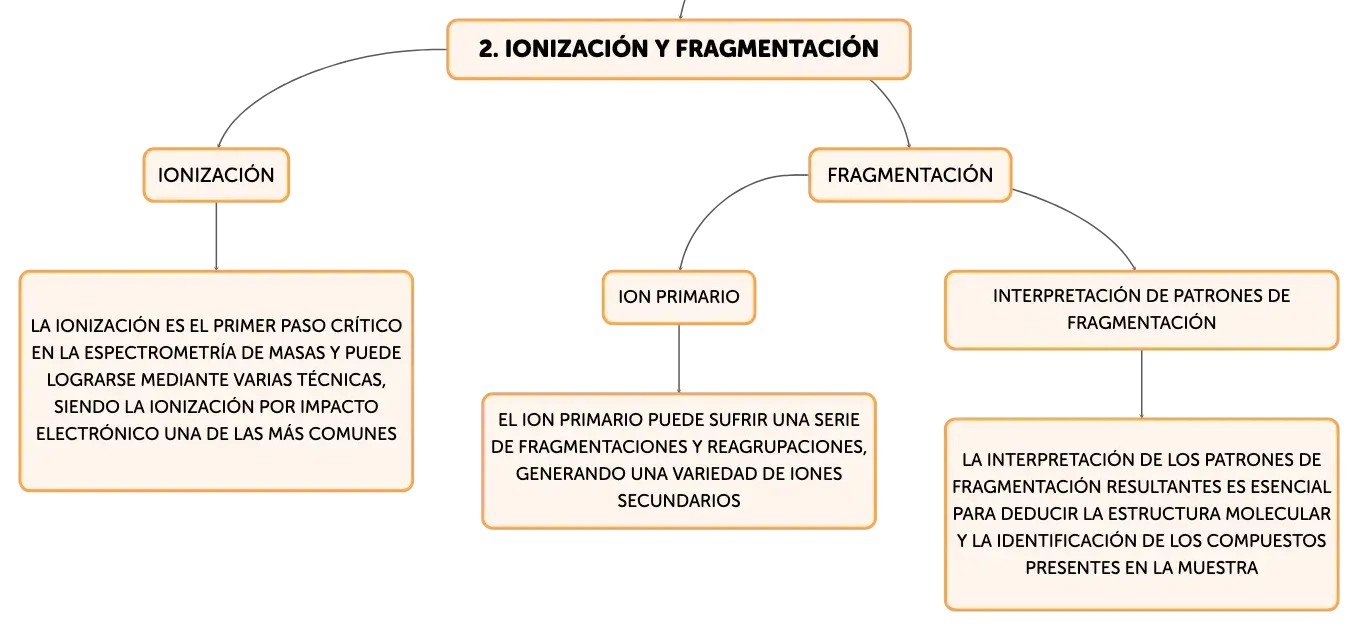 2. IONIZACIÓN Y FRAGMENTACIÓN

IONIZACIÓN

LA IONIZACIÓN ES EL PRIMER PASO CRÍTICO EN LA ESPECTROMETRÍA DE MASAS Y PUEDE LOGRARSE MEDIANTE VARIAS TÉCNICAS, SIENDO LA IONIZACIÓN POR IMPACTO ELECTRÓNICO UNA DE LAS MÁS COMUNES

FRAGMENTACIÓN

ION PRIMARIO

EL ION PRIMARIO PUEDE SUFRIR UNA SERIE DE FRAGMENTACIONES Y REAGRUPACIONES, GENERANDO UNA VARIEDAD DE IONES SECUNDARIOS

INTERPRETACIÓN DE PATRONES DE FRAGMENTACIÓN

LA INTERPRETACIÓN DE LOS PATRONES DE FRAGMENTACIÓN RESULTANTES ES ESENCIAL PARA DEDUCIR LA ESTRUCTURA MOLECULAR Y LA IDENTIFICACIÓN DE LOS COMPUESTOS PRESENTES EN LA MUESTRA